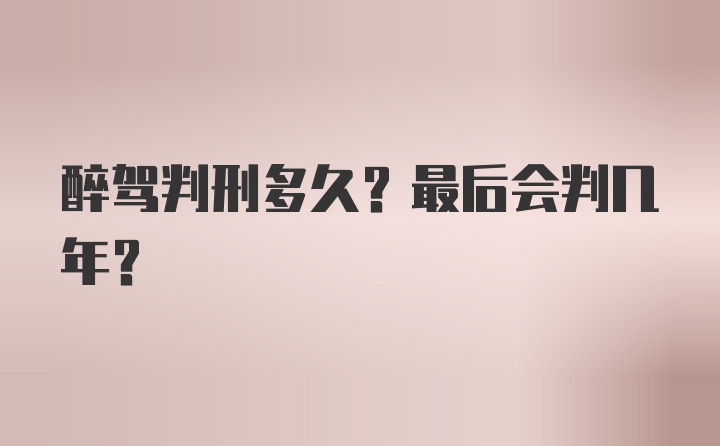 醉驾判刑多久？最后会判几年？